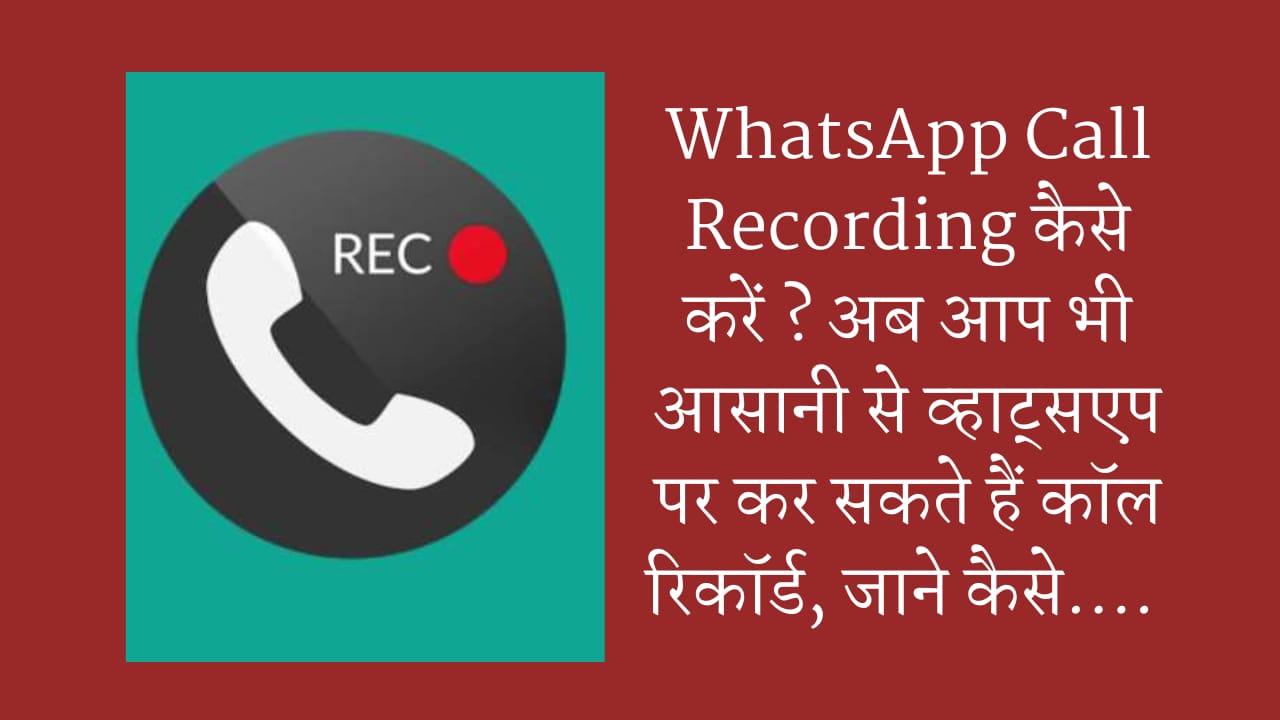 REC

WhatsApp Call Recording कैसे करें ? अब आप भी आसानी से व्हाट्सएप पर कर सकते हैं कॉल रिकॉर्ड, जाने कैसे....